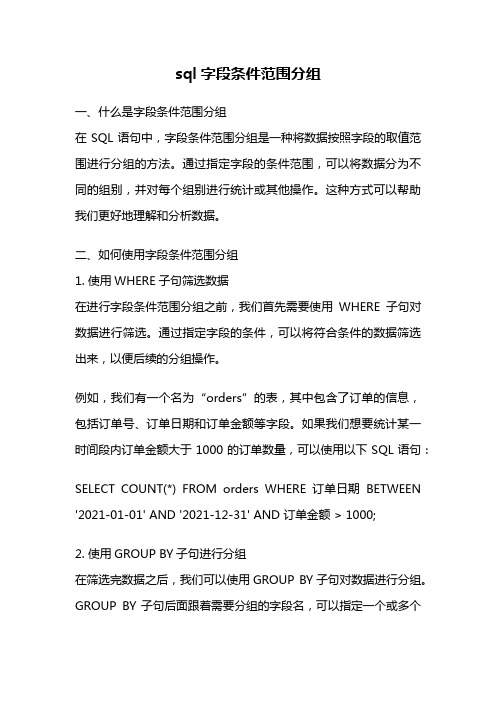 sql 字段条件范围分组

一、什么是字段条件范围分组

在 SQL 语句中，字段条件范围分组是一种将数据按照字段的取值范围进行分组的方法。通过指定字段的条件范围，可以将数据分为不同的组别，并对每个组别进行统计或其他操作。这种方式可以帮助我们更好地理解和分析数据。

二、如何使用字段条件范围分组

1. 使用 WHERE 子句筛选数据

在进行字段条件范围分组之前，我们首先需要使用 WHERE 子句对数据进行筛选。通过指定字段的条件，可以将符合条件的数据筛选出来，以便后续的分组操作。

例如，我们有一个名为“orders”的表，其中包含了订单的信息，包括订单号、订单日期和订单金额等字段。如果我们想要统计某一时间段内订单金额大于 1000 的订单数量，可以使用以下 SQL 语句：

SELECT COUNT(*) FROM orders WHERE 订单日期 BETWEEN '2021-01-01' AND '2021-12-31' AND 订单金额 > 1000;

2. 使用 GROUP BY 子句进行分组

在筛选完数据之后，我们可以使用 GROUP BY 子句对数据进行分组。GROUP BY 子句后面跟着需要分组的字段名，可以指定一个或多个